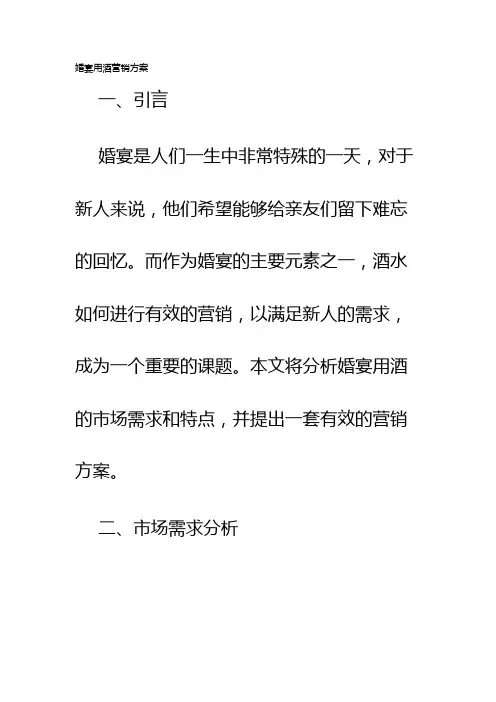 婚宴用酒营销方案

一、引言

婚宴是人们一生中非常特殊的一天，对于新人来说，他们希望能够给亲友们留下难忘的回忆。而作为婚宴的主要元素之一，酒水如何进行有效的营销，以满足新人的需求，成为一个重要的课题。本文将分析婚宴用酒的市场需求和特点，并提出一套有效的营销方案。

二、市场需求分析